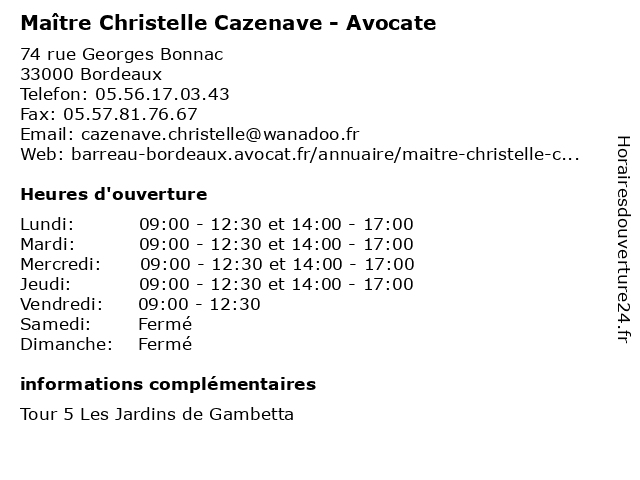 Maître Christelle Cazenave - Avocate

74 rue Georges Bonnac
33000 Bordeaux
Telefon: 05.56.17.03.43
Fax: 05.57.81.76.67
Email: cazenave.christelle@wanadoo.fr
Web: barreau-bordeaux.avocat.fr/annuaire/maitre-christelle-c...

Heures d'ouverture

| | |
|---|---|
| Lundi: | 09:00 - 12:30 et 14:00 - 17:00 |
| Mardi: | 09:00 - 12:30 et 14:00 - 17:00 |
| Mercredi: | 09:00 - 12:30 et 14:00 - 17:00 |
| Jeudi: | 09:00 - 12:30 et 14:00 - 17:00 |
| Vendredi: | 09:00 - 12:30 |
| Samedi: | Fermé |
| Dimanche: | Fermé |

informations complémentaires

Tour 5 Les Jardins de Gambetta

Horairesdouverture24.fr